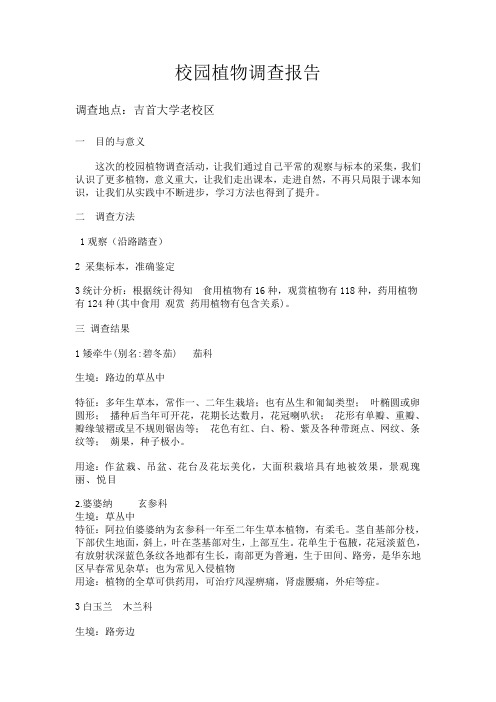 校园植物调查报告

调查地点：吉首大学老校区

一　目的与意义

这次的校园植物调查活动，让我们通过自己平常的观察与标本的采集，我们认识了更多植物，意义重大，让我们走出课本，走进自然，不再只局限于课本知识，让我们从实践中不断进步，学习方法也得到了提升。

二　调查方法

1 观察（沿路踏查）

2 采集标本，准确鉴定

3 统计分析：根据统计得知　食用植物有 16 种，观赏植物有 118 种，药用植物有 124 种(其中食用 观赏 药用植物有包含关系)。

三 调查结果

1 矮牵牛(别名:碧冬茄)　茄科

生境：路边的草丛中

特征：多年生草本，常作一、二年生栽培；也有丛生和匍匐类型；　叶椭圆或卵圆形；　播种后当年可开花，花期长达数月，花冠喇叭状；　花形有单瓣、重瓣、瓣缘皱褶或呈不规则锯齿等；　花色有红、白、粉、紫及各种带斑点、网纹、条纹等；　蒴果，种子极小。

用途：作盆栽、吊盆、花台及花坛美化，大面积栽培具有地被效果，景观瑰丽、悦目

2.婆婆纳　　玄参科
生境：草丛中
特征：阿拉伯婆婆纳为玄参科一年至二年生草本植物，有柔毛。茎自基部分枝，下部伏生地面，斜上，叶在茎基部对生，上部互生。花单生于苞腋，花冠淡蓝色，有放射状深蓝色条纹各地都有生长，南部更为普遍，生于田间、路旁，是华东地区早春常见杂草；也为常见入侵植物
用途：植物的全草可供药用，可治疗风湿痹痛，肾虚腰痛，外疟等症。

3 白玉兰　木兰科

生境：路旁边